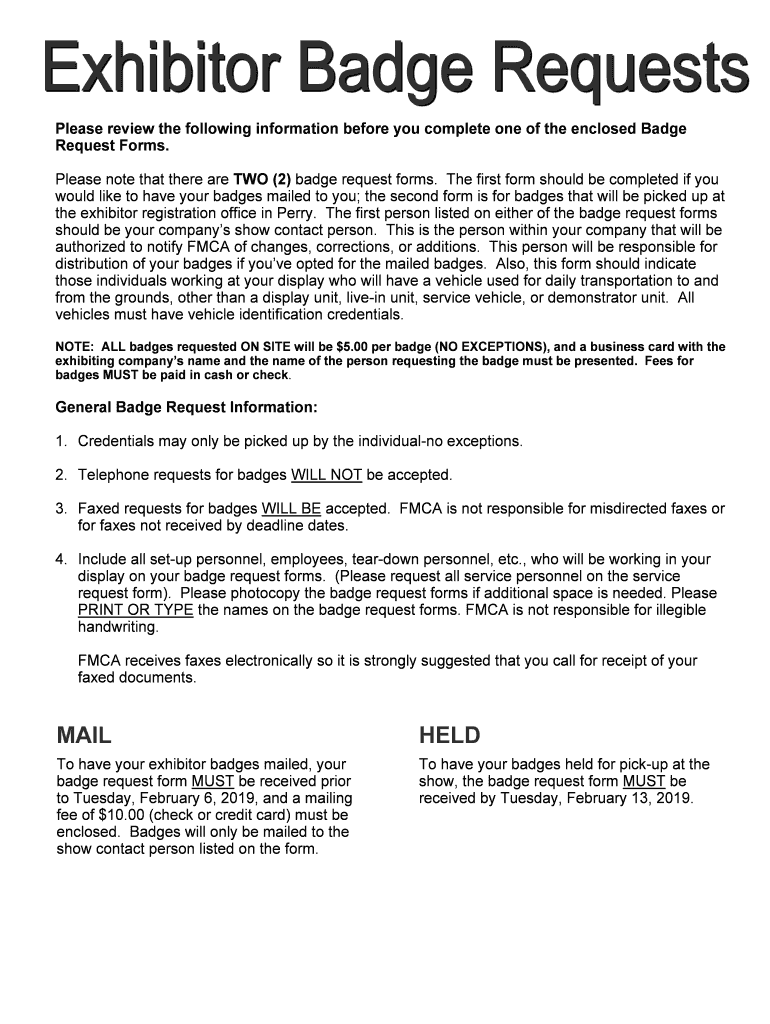 Exhibitor Badge Requests

Please review the following information before you complete one of the enclosed Badge Request Forms.

Please note that there are TWO (2) badge request forms. The first form should be completed if you would like to have your badges mailed to you; the second form is for badges that will be picked up at the exhibitor registration office in Perry. The first person listed on either of the badge request forms should be your company's show contact person. This is the person within your company that will be authorized to notify FMCA of changes, corrections, or additions. This person will be responsible for distribution of your badges if you've opted for the mailed badges. Also, this form should indicate those individuals working at your display who will have a vehicle used for daily transportation to and from the grounds, other than a display unit, live-in unit, service vehicle, or demonstrator unit. All vehicles must have vehicle identification credentials.

NOTE: ALL badges requested ON SITE will be $5.00 per badge (NO EXCEPTIONS), and a business card with the exhibiting company's name and the name of the person requesting the badge must be presented. Fees for badges MUST be paid in cash or check.

General Badge Request Information:

1. Credentials may only be picked up by the individual-no exceptions.

2. Telephone requests for badges WILL NOT be accepted.

3. Faxed requests for badges WILL BE accepted. FMCA is not responsible for misdirected faxes or for faxes not received by deadline dates.

4. Include all set-up personnel, employees, tear-down personnel, etc., who will be working in your display on your badge request forms. (Please request all service personnel on the service request form). Please photocopy the badge request forms if additional space is needed. Please PRINT OR TYPE the names on the badge request forms. FMCA is not responsible for illegible handwriting.

FMCA receives faxes electronically so it is strongly suggested that you call for receipt of your faxed documents.

MAIL

To have your exhibitor badges mailed, your badge request form MUST be received prior to Tuesday, February 6, 2019, and a mailing fee of $10.00 (check or credit card) must be enclosed. Badges will only be mailed to the show contact person listed on the form.

HELD

To have your badges held for pick-up at the show, the badge request form MUST be received by Tuesday, February 13, 2019.